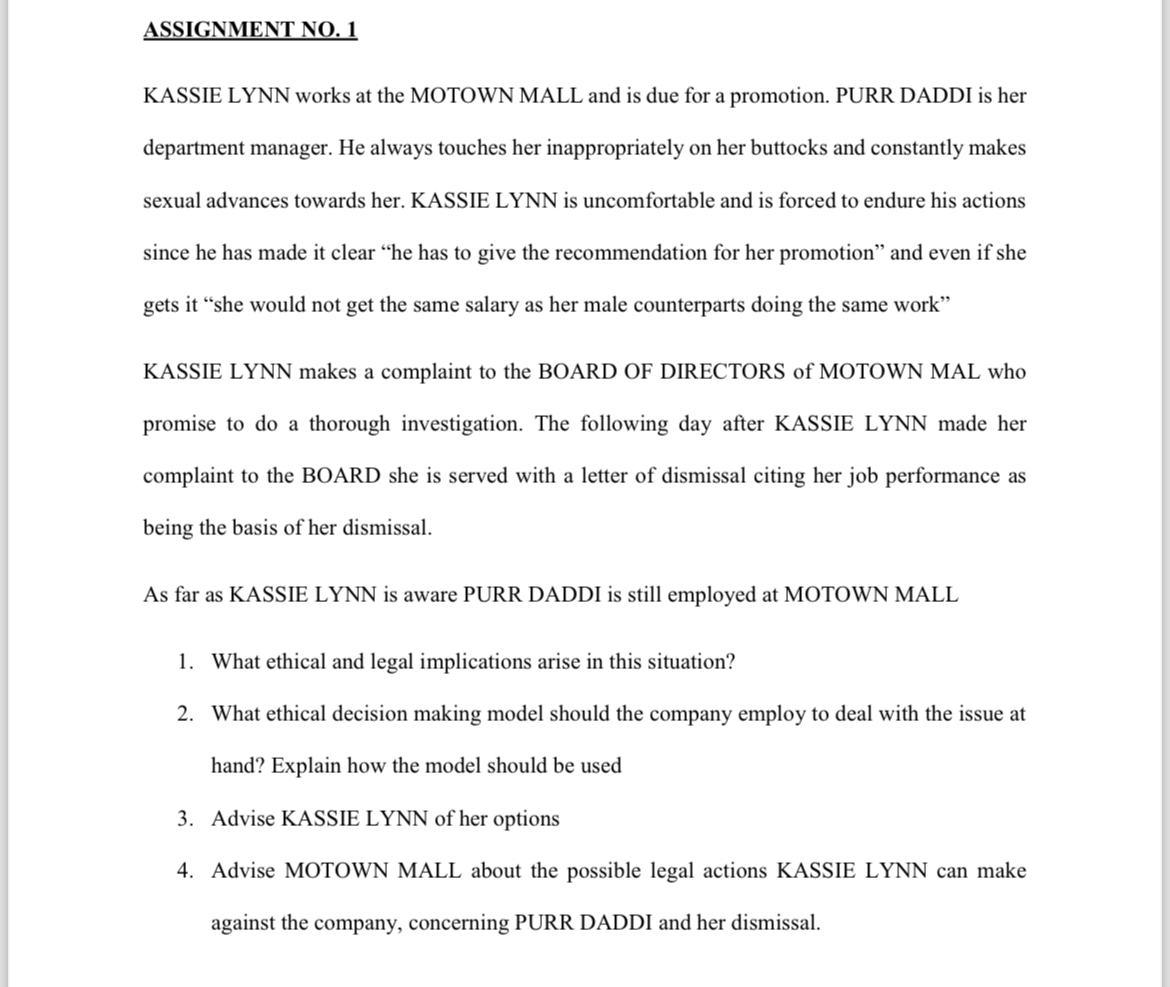 ASSIGNMENT NO. 1

KASSIE LYNN works at the MOTOWN MALL and is due for a promotion. PURR DADDI is her department manager. He always touches her inappropriately on her buttocks and constantly makes sexual advances towards her. KASSIE LYNN is uncomfortable and is forced to endure his actions since he has made it clear “he has to give the recommendation for her promotion” and even if she gets it “she would not get the same salary as her male counterparts doing the same work”

KASSIE LYNN makes a complaint to the BOARD OF DIRECTORS of MOTOWN MAL who promise to do a thorough investigation. The following day after KASSIE LYNN made her complaint to the BOARD she is served with a letter of dismissal citing her job performance as being the basis of her dismissal.

As far as KASSIE LYNN is aware PURR DADDI is still employed at MOTOWN MALL

1. What ethical and legal implications arise in this situation?
2. What ethical decision making model should the company employ to deal with the issue at hand? Explain how the model should be used
3. Advise KASSIE LYNN of her options
4. Advise MOTOWN MALL about the possible legal actions KASSIE LYNN can make against the company, concerning PURR DADDI and her dismissal.